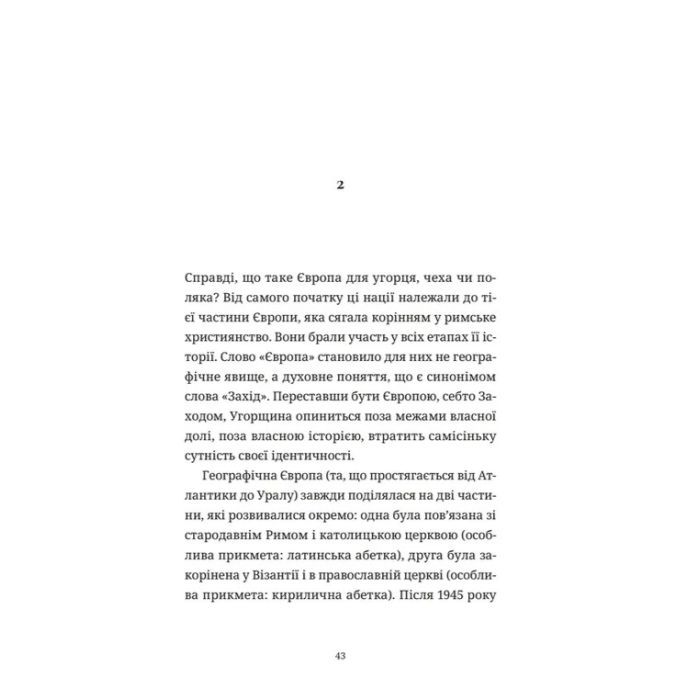 2

Справді, що таке Європа для угорця, чеха чи поляка? Від самого початку ці нації належали до тієї частини Європи, яка сягала корінням у римське християнство. Вони брали участь у всіх етапах її історії. Слово «Європа» становило для них не географічне явище, а духовне поняття, що є синонімом слова «Захід». Переставши бути Європою, себто Заходом, Угорщина опиниться поза межами власної долі, поза власною історією, втратить самісіньку сутність своєї ідентичності.

Географічна Європа (та, що простягається від Атлантики до Уралу) завжди поділялася на дві частини, які розвивалися окремо: одна була пов'язана зі стародавнім Римом і католицькою церквою (особлива прикмета: латинська абетка), друга була закорінена у Візантії і в православній церкві (особлива прикмета: кирилична абетка). Після 1945 року

43